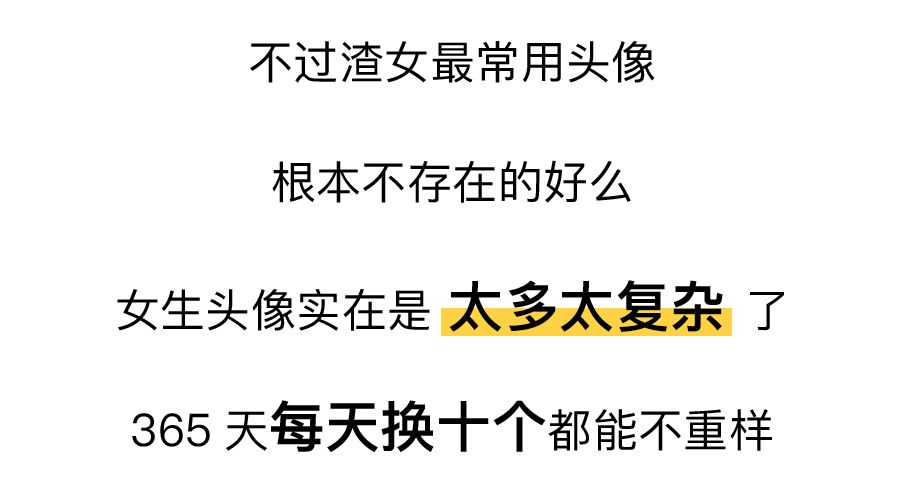 不过渣女最常用头像

根本不存在的好么

女生头像实在是 太多太复杂 了

365 天每天换十个都能不重样